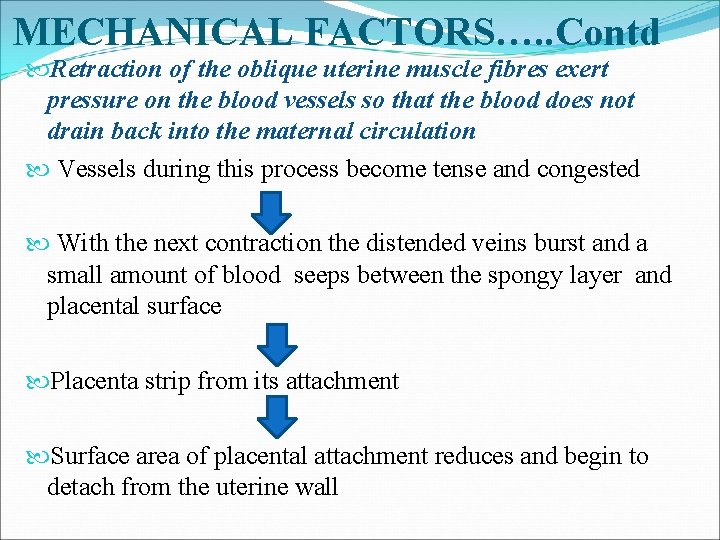 MECHANICAL FACTORS…..Contd

Retraction of the oblique uterine muscle fibres exert pressure on the blood vessels so that the blood does not drain back into the maternal circulation

Vessels during this process become tense and congested

With the next contraction the distended veins burst and a small amount of blood seeps between the spongy layer and placental surface

Placenta strip from its attachment

Surface area of placental attachment reduces and begin to detach from the uterine wall